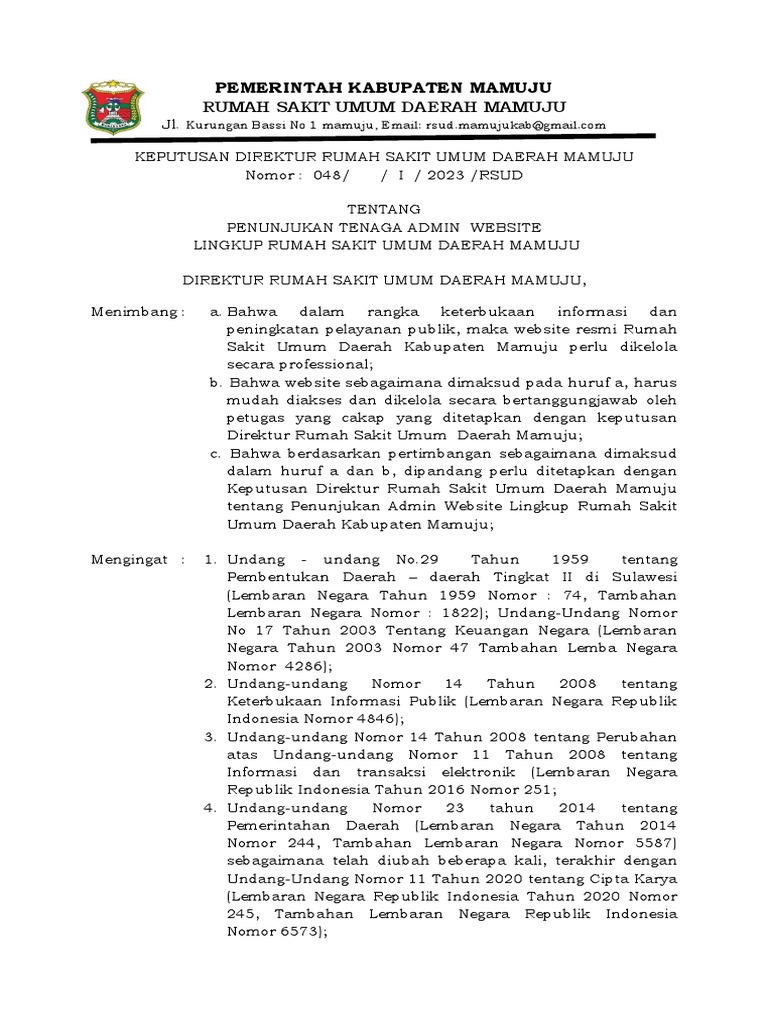 PEMERINTAH KABUPATEN MAMUJU
RUMAH SAKIT UMUM DAERAH MAMUJU
Jl. Kurungan Bassi No 1 mamuju, Email: rsud.mamujukab@gmail.com

KEPUTUSAN DIREKTUR RUMAH SAKIT UMUM DAERAH MAMUJU
Nomor : 048/ / I / 2023 /RSUD

TENTANG
PENUNJUKAN TENAGA ADMIN WEBSITE
LINGKUP RUMAH SAKIT UMUM DAERAH MAMUJU

DIREKTUR RUMAH SAKIT UMUM DAERAH MAMUJU,

Menimbang : a. Bahwa dalam rangka keterbukaan informasi dan peningkatan pelayanan publik, maka website resmi Rumah Sakit Umum Daerah Kabupaten Mamuju perlu dikelola secara professional;
b. Bahwa website sebagaimana dimaksud pada huruf a, harus mudah diakses dan dikelola secara bertanggungjawab oleh petugas yang cakap yang ditetapkan dengan keputusan Direktur Rumah Sakit Umum Daerah Mamuju;
c. Bahwa berdasarkan pertimbangan sebagaimana dimaksud dalam huruf a dan b, dipandang perlu ditetapkan dengan Keputusan Direktur Rumah Sakit Umum Daerah Mamuju tentang Penunjukan Admin Website Lingkup Rumah Sakit Umum Daerah Kabupaten Mamuju;

Mengingat : 1. Undang - undang No.29 Tahun 1959 tentang Pembentukan Daerah – daerah Tingkat II di Sulawesi (Lembaran Negara Tahun 1959 Nomor : 74, Tambahan Lembaran Negara Nomor : 1822); Undang-Undang Nomor No 17 Tahun 2003 Tentang Keuangan Negara (Lembaran Negara Tahun 2003 Nomor 47 Tambahan Lemba Negara Nomor 4286);
2. Undang-undang Nomor 14 Tahun 2008 tentang Keterbukaan Informasi Publik (Lembaran Negara Republik Indonesia Nomor 4846);
3. Undang-undang Nomor 14 Tahun 2008 tentang Perubahan atas Undang-undang Nomor 11 Tahun 2008 tentang Informasi dan transaksi elektronik (Lembaran Negara Republik Indonesia Tahun 2016 Nomor 251;
4. Undang-undang Nomor 23 tahun 2014 tentang Pemerintahan Daerah (Lembaran Negara Tahun 2014 Nomor 244, Tambahan Lembaran Negara Nomor 5587) sebagaimana telah diubah beberapa kali, terakhir dengan Undang-Undang Nomor 11 Tahun 2020 tentang Cipta Karya (Lembaran Negara Republik Indonesia Tahun 2020 Nomor 245, Tambahan Lembaran Negara Republik Indonesia Nomor 6573);